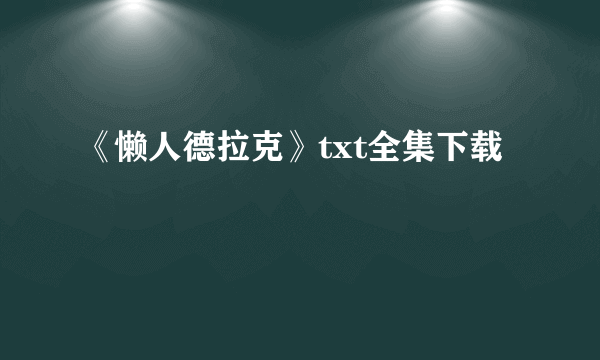 《懒人德拉克》txt全集下载